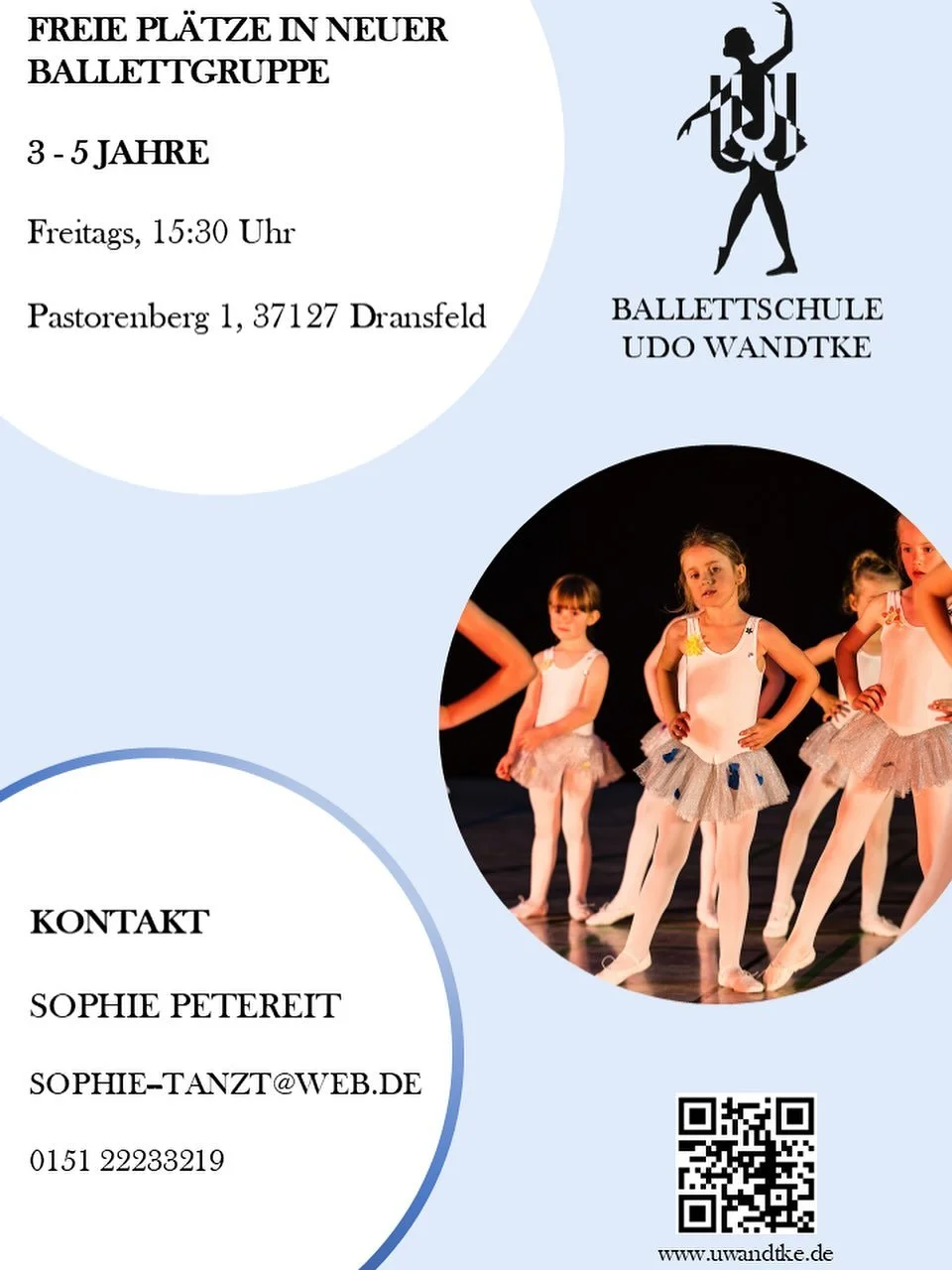 FREIE PLÄTZE IN NEUER BALLETTGRUPPE

3 - 5 JAHRE

Freitags, 15:30 Uhr

Pastorenberg 1, 37127 Dransfeld

BALLETTSCHULE UDO WANDTKE

KONTAKT

SOPHIE PETEREIT

SOPHIE-TANZT@WEB.DE

0151 22233219

www.uwandtke.de